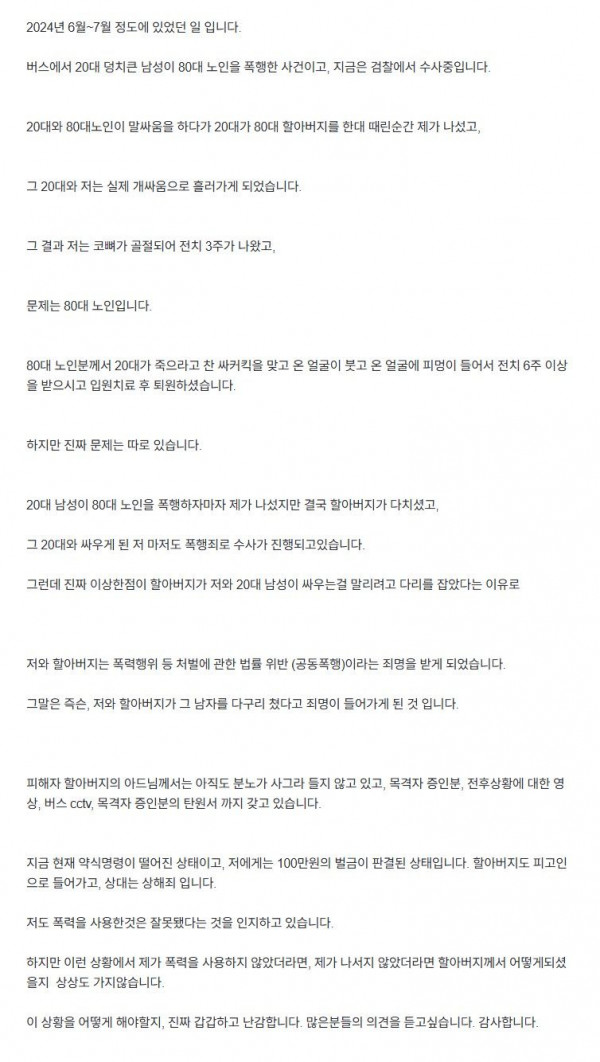 2024년 6월~7월 정도에 있었던 일 입니다.

버스에서 20대 덩치큰 남성이 80대 노인을 폭행한 사건이고, 지금은 검찰에서 수사중입니다.

20대와 80대노인이 말싸움을 하다가 20대가 80대 할아버지를 한대 때린순간 제가 나섰고,

그 20대와 저는 실제 개싸움으로 흘러가게 되었습니다.

그 결과 저는 코뼈가 골절되어 전치 3주가 나왔고,

문제는 80대 노인입니다.

80대 노인분께서 20대가 죽으라고 찬 싸커킥을 맞고 온 얼굴이 붓고 온 얼굴에 피멍이 들어서 전치 6주 이상을 받으시고 입원치료 후 퇴원하셨습니다.

하지만 진짜 문제는 따로 있습니다.

20대 남성이 80대 노인을 폭행하자마자 제가 나섰지만 결국 할아버지가 다치셨고,

그 20대와 싸우게 된 저 마저도 폭행죄로 수사가 진행되고있습니다.

그런데 진짜 이상한점이 할아버지가 저와 20대 남성이 싸우는걸 말리려고 다리를 잡았다는 이유로

저와 할아버지는 폭력행위 등 처벌에 관한 법률 위반 (공동폭행)이라는 죄명을 받게 되었습니다.

그말은 즉슨, 저와 할아버지가 그 남자를 다구리 쳤다고 죄명이 들어가게 된 것 입니다.

피해자 할아버지의 아드님께서는 아직도 분노가 사그라 들지 않고 있고, 목격자 증인분, 전후상황에 대한 영상, 버스 cctv, 목격자 증인분의 탄원서 까지 갖고 있습니다.

지금 현재 약식명령이 떨어진 상태이고, 저에게는 100만원의 벌금이 판결된 상태입니다. 할아버지도 피고인으로 들어가고, 상대는 상해죄 입니다.

저도 폭력을 사용한것은 잘못됐다는 것을 인지하고 있습니다.

하지만 이런 상황에서 제가 폭력을 사용하지 않았더라면, 제가 나서지 않았더라면 할아버지께서 어떻게되셨을지 상상도 가지않습니다.

이 상황을 어떻게 해야할지, 진짜 갑갑하고 난감합니다. 많은분들의 의견을 듣고싶습니다. 감사합니다.